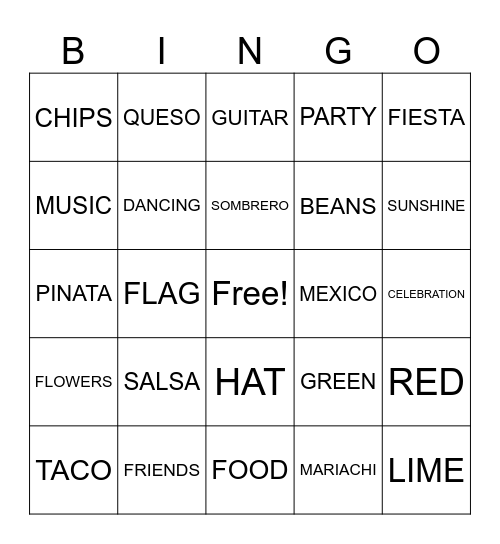 | B | I | N | G | O |
|---|---|---|---|---|
| CHIPS | QUESO | GUITAR | PARTY | FIESTA |
| MUSIC | DANCING | SOMBRERO | BEANS | SUNSHINE |
| PINATA | FLAG | Free! | MEXICO | CELEBRATION |
| FLOWERS | SALSA | HAT | GREEN | RED |
| TACO | FRIENDS | FOOD | MARIACHI | LIME |